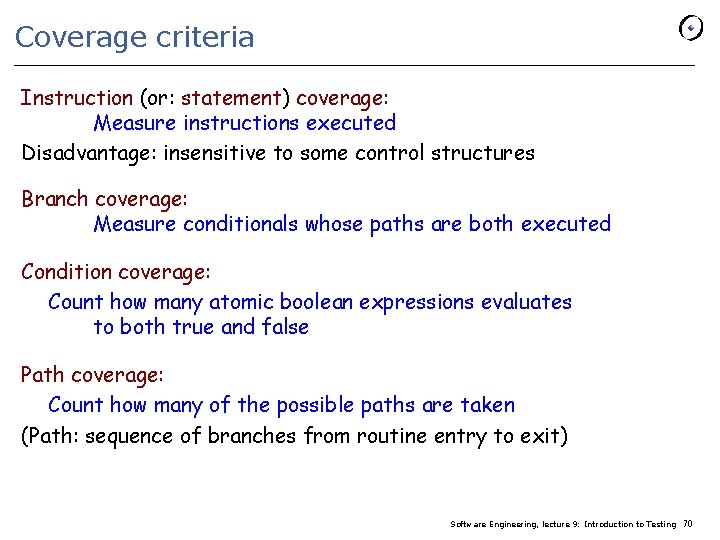 Coverage criteria

Instruction (or: statement) coverage:
Measure instructions executed
Disadvantage: insensitive to some control structures

Branch coverage:
Measure conditionals whose paths are both executed

Condition coverage:
Count how many atomic boolean expressions evaluates to both true and false

Path coverage:
Count how many of the possible paths are taken
(Path: sequence of branches from routine entry to exit)

Software Engineering, lecture 9: Introduction to Testing 70